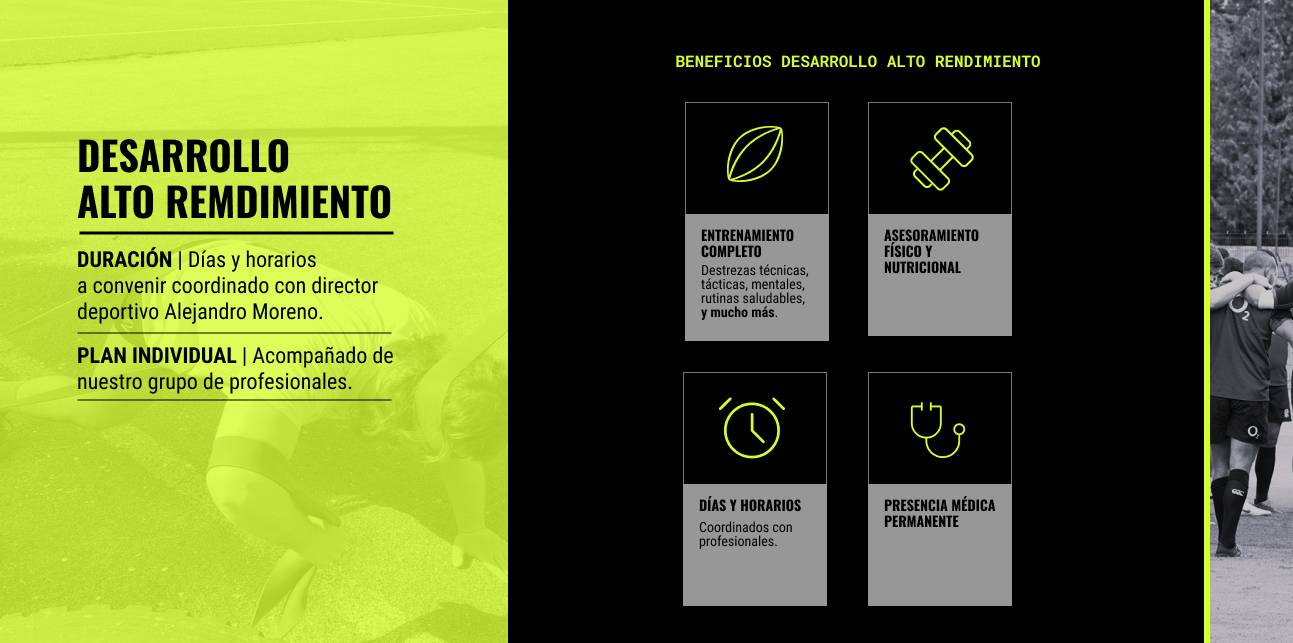 DESARROLLO
ALTO REMDIMIENTO

DURACIÓN | Días y horarios a convenir coordinado con director deportivo Alejandro Moreno.

PLAN INDIVIDUAL | Acompañado de nuestro grupo de profesionales.

BENEFICIOS DESARROLLO ALTO RENDIMIENTO

ENTRENAMIENTO COMPLETO
Destrezas técnicas, tácticas, mentales, rutinas saludables, y mucho más.

ASESORAMIENTO FÍSICO Y NUTRICIONAL

DÍAS Y HORARIOS
Coordinados con profesionales.

PRESENCIA MÉDICA PERMANENTE